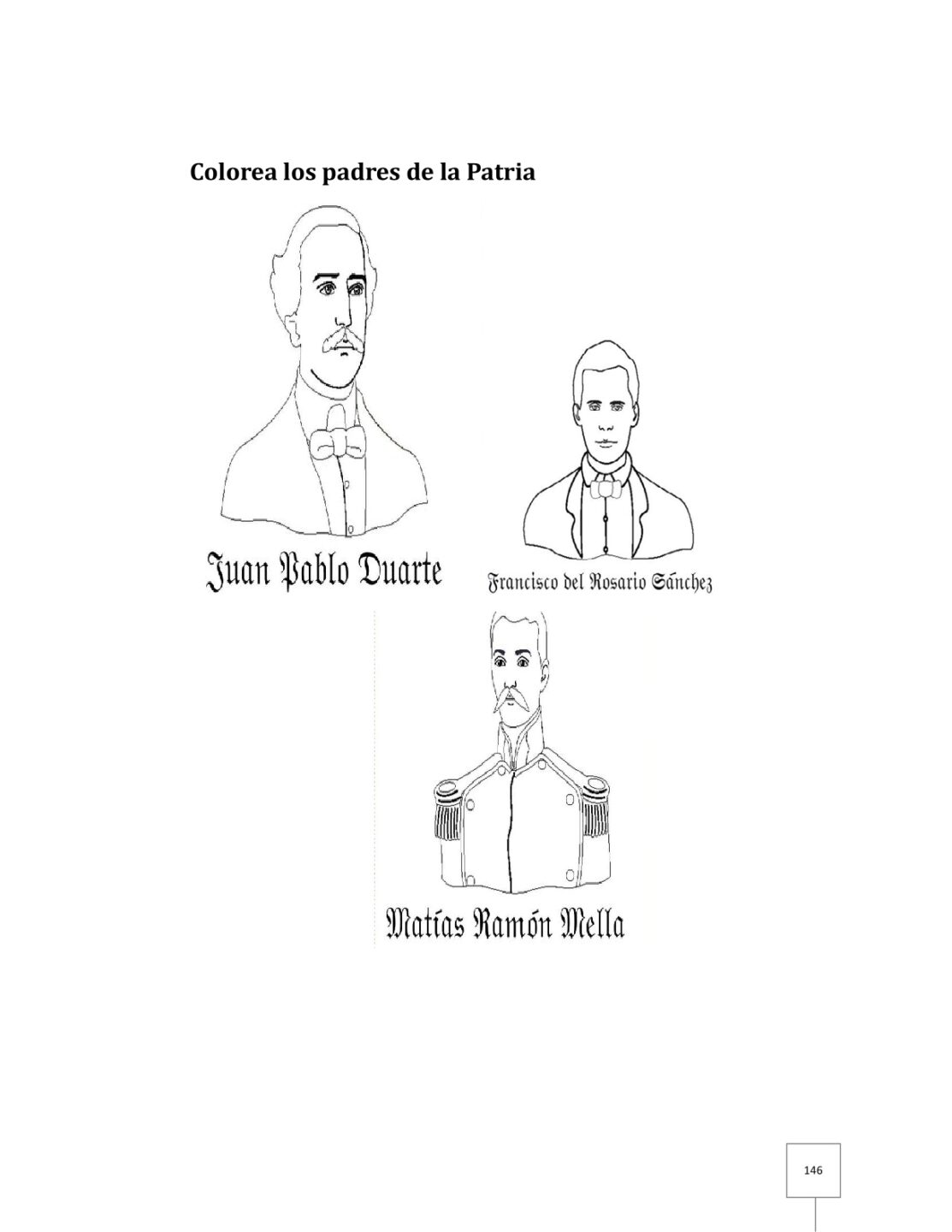 Colorea los padres de la Patria

Juan Pablo Duarte

Francisco del Rosario Sánchez

Matías Ramón Mella

146